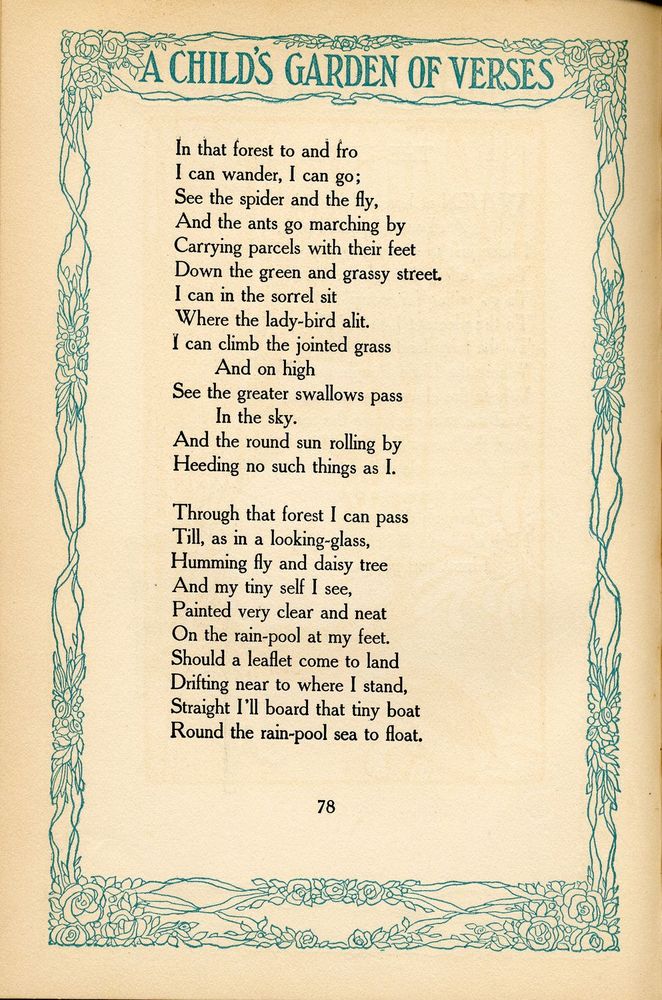 A CHILD'S GARDEN OF VERSES

In that forest to and fro
I can wander, I can go;
See the spider and the fly,
And the ants go marching by
Carrying parcels with their feet
Down the green and grassy street.
I can in the sorrel sit
Where the lady-bird alit.
I can climb the jointed grass
And on high
See the greater swallows pass
In the sky.
And the round sun rolling by
Heeding no such things as I.

Through that forest I can pass
Till, as in a looking-glass,
Humming fly and daisy tree
And my tiny self I see,
Painted very clear and neat
On the rain-pool at my feet.
Should a leaflet come to land
Drifting near to where I stand,
Straight I'll board that tiny boat
Round the rain-pool sea to float.

78